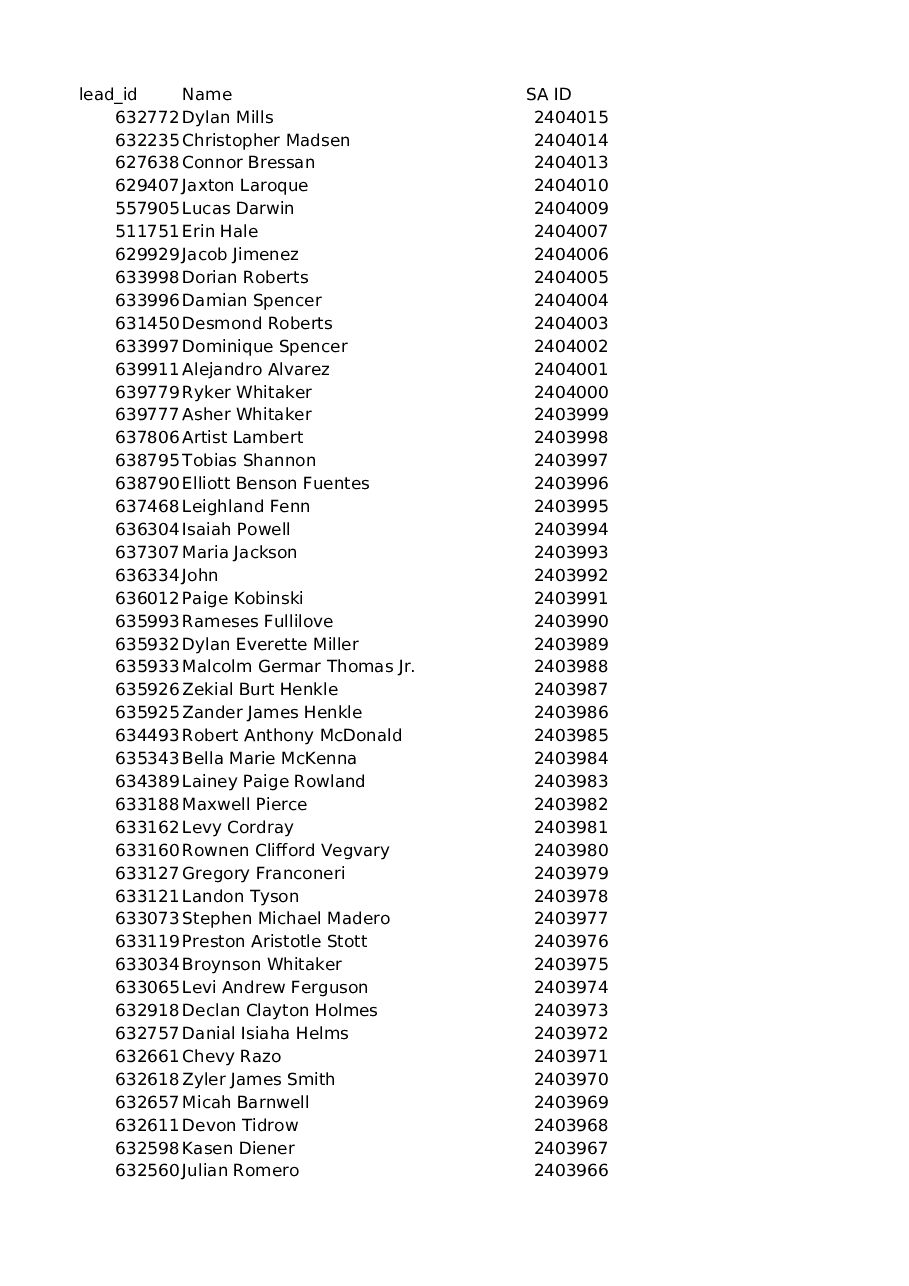 | lead_id | Name | SA ID |
|---|---|---|
| 632772 | Dylan Mills | 2404015 |
| 632235 | Christopher Madsen | 2404014 |
| 627638 | Connor Bressan | 2404013 |
| 629407 | Jaxton Laroque | 2404010 |
| 557905 | Lucas Darwin | 2404009 |
| 511751 | Erin Hale | 2404007 |
| 629929 | Jacob Jimenez | 2404006 |
| 633998 | Dorian Roberts | 2404005 |
| 633996 | Damian Spencer | 2404004 |
| 631450 | Desmond Roberts | 2404003 |
| 633997 | Dominique Spencer | 2404002 |
| 639911 | Alejandro Alvarez | 2404001 |
| 639779 | Ryker Whitaker | 2404000 |
| 639777 | Asher Whitaker | 2403999 |
| 637806 | Artist Lambert | 2403998 |
| 638795 | Tobias Shannon | 2403997 |
| 638790 | Elliott Benson Fuentes | 2403996 |
| 637468 | Leighland Fenn | 2403995 |
| 636304 | Isaiah Powell | 2403994 |
| 637307 | Maria Jackson | 2403993 |
| 636334 | John | 2403992 |
| 636012 | Paige Kobinski | 2403991 |
| 635993 | Rameses Fullilove | 2403990 |
| 635932 | Dylan Everette Miller | 2403989 |
| 635933 | Malcolm Germar Thomas Jr. | 2403988 |
| 635926 | Zekial Burt Henkle | 2403987 |
| 635925 | Zander James Henkle | 2403986 |
| 634493 | Robert Anthony McDonald | 2403985 |
| 635343 | Bella Marie McKenna | 2403984 |
| 634389 | Lainey Paige Rowland | 2403983 |
| 633188 | Maxwell Pierce | 2403982 |
| 633162 | Levy Cordray | 2403981 |
| 633160 | Rownen Clifford Vegvary | 2403980 |
| 633127 | Gregory Franconeri | 2403979 |
| 633121 | Landon Tyson | 2403978 |
| 633073 | Stephen Michael Madero | 2403977 |
| 633119 | Preston Aristotle Stott | 2403976 |
| 633034 | Broynson Whitaker | 2403975 |
| 633065 | Levi Andrew Ferguson | 2403974 |
| 632918 | Declan Clayton Holmes | 2403973 |
| 632757 | Danial Isiaha Helms | 2403972 |
| 632661 | Chevy Razo | 2403971 |
| 632618 | Zyler James Smith | 2403970 |
| 632657 | Micah Barnwell | 2403969 |
| 632611 | Devon Tidrow | 2403968 |
| 632598 | Kasen Diener | 2403967 |
| 632560 | Julian Romero | 2403966 |